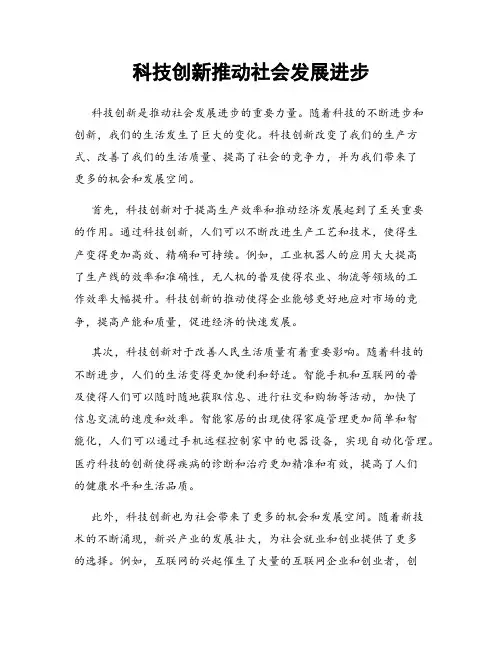 科技创新推动社会发展进步

科技创新是推动社会发展进步的重要力量。随着科技的不断进步和创新，我们的生活发生了巨大的变化。科技创新改变了我们的生产方式、改善了我们的生活质量、提高了社会的竞争力，并为我们带来了更多的机会和发展空间。

首先，科技创新对于提高生产效率和推动经济发展起到了至关重要的作用。通过科技创新，人们可以不断改进生产工艺和技术，使得生产变得更加高效、精确和可持续。例如，工业机器人的应用大大提高了生产线的效率和准确性，无人机的普及使得农业、物流等领域的工作效率大幅提升。科技创新的推动使得企业能够更好地应对市场的竞争，提高产能和质量，促进经济的快速发展。

其次，科技创新对于改善人民生活质量有着重要影响。随着科技的不断进步，人们的生活变得更加便利和舒适。智能手机和互联网的普及使得人们可以随时随地获取信息、进行社交和购物等活动，加快了信息交流的速度和效率。智能家居的出现使得家庭管理更加简单和智能化，人们可以通过手机远程控制家中的电器设备，实现自动化管理。医疗科技的创新使得疾病的诊断和治疗更加精准和有效，提高了人们的健康水平和生活品质。

此外，科技创新也为社会带来了更多的机会和发展空间。随着新技术的不断涌现，新兴产业的发展壮大，为社会就业和创业提供了更多的选择。例如，互联网的兴起催生了大量的互联网企业和创业者，创